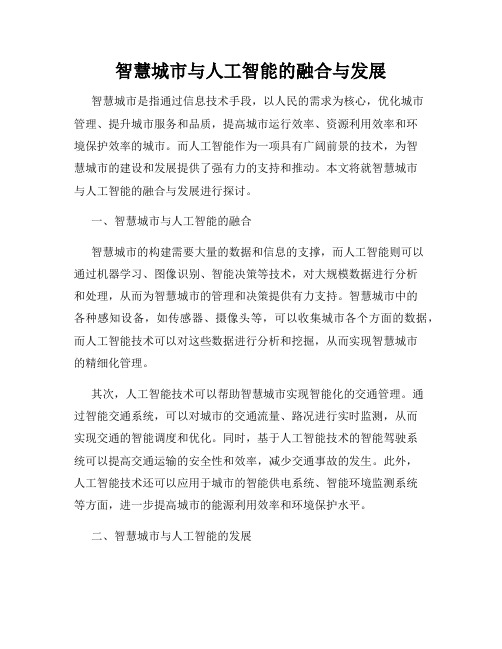 智慧城市与人工智能的融合与发展

智慧城市是指通过信息技术手段，以人民的需求为核心，优化城市管理、提升城市服务和品质，提高城市运行效率、资源利用效率和环境保护效率的城市。而人工智能作为一项具有广阔前景的技术，为智慧城市的建设和发展提供了强有力的支持和推动。本文将就智慧城市与人工智能的融合与发展进行探讨。

一、智慧城市与人工智能的融合

智慧城市的构建需要大量的数据和信息的支撑，而人工智能则可以通过机器学习、图像识别、智能决策等技术，对大规模数据进行分析和处理，从而为智慧城市的管理和决策提供有力支持。智慧城市中的各种感知设备，如传感器、摄像头等，可以收集城市各个方面的数据，而人工智能技术可以对这些数据进行分析和挖掘，从而实现智慧城市的精细化管理。

其次，人工智能技术可以帮助智慧城市实现智能化的交通管理。通过智能交通系统，可以对城市的交通流量、路况进行实时监测，从而实现交通的智能调度和优化。同时，基于人工智能技术的智能驾驶系统可以提高交通运输的安全性和效率，减少交通事故的发生。此外，人工智能技术还可以应用于城市的智能供电系统、智能环境监测系统等方面，进一步提高城市的能源利用效率和环境保护水平。

二、智慧城市与人工智能的发展